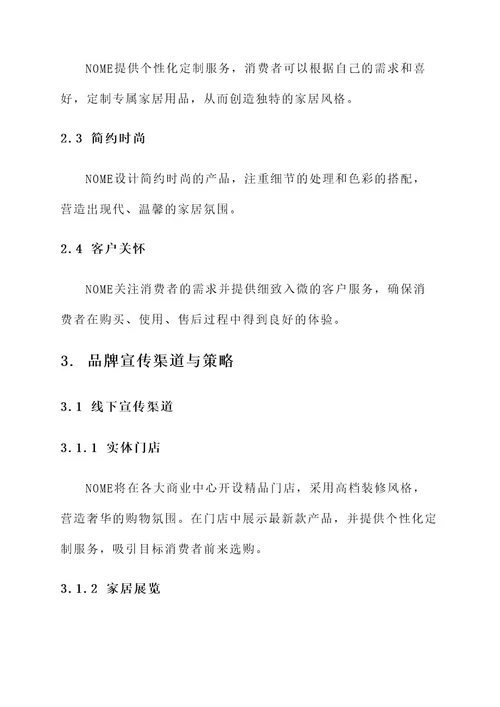 NOME提供个性化定制服务，消费者可以根据自己的需求和喜好，定制专属家居用品，从而创造独特的家居风格。

2.3 简约时尚

NOME设计简约时尚的产品，注重细节的处理和色彩的搭配，营造出现代、温馨的家居氛围。

2.4 客户关怀

NOME关注消费者的需求并提供细致入微的客户服务，确保消费者在购买、使用、售后过程中得到良好的体验。

3. 品牌宣传渠道与策略

3.1 线下宣传渠道

3.1.1 实体门店

NOME将在各大商业中心开设精品门店，采用高档装修风格，营造奢华的购物氛围。在门店中展示最新款产品，并提供个性化定制服务，吸引目标消费者前来选购。

3.1.2 家居展览